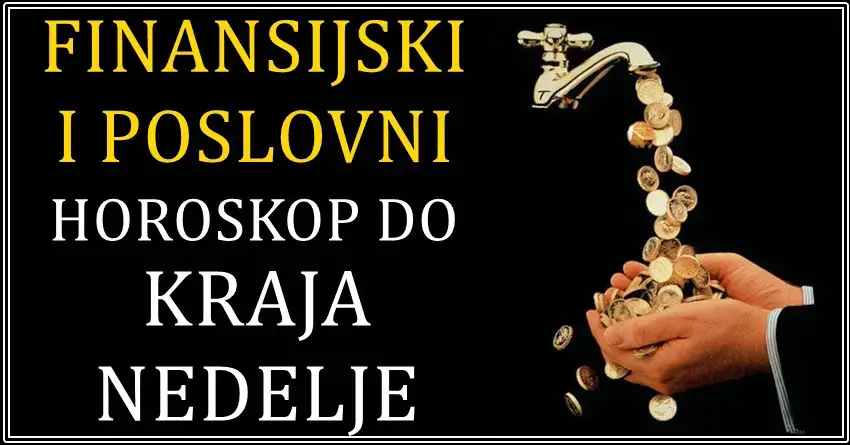 FINANSIJSKI I POSLOVNI HOROSKOP DO KRAJA NEDELJE